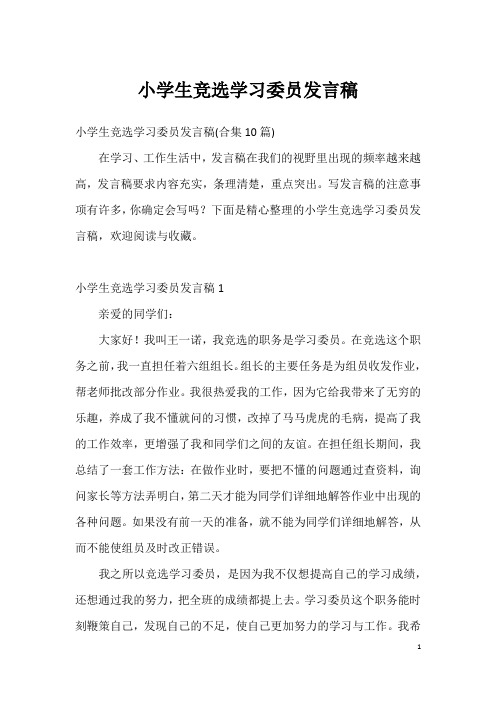 小学生竞选学习委员发言稿

小学生竞选学习委员发言稿(合集10篇)

在学习、工作生活中，发言稿在我们的视野里出现的频率越来越高，发言稿要求内容充实，条理清楚，重点突出。写发言稿的注意事项有许多，你确定会写吗？下面是精心整理的小学生竞选学习委员发言稿，欢迎阅读与收藏。

小学生竞选学习委员发言稿1

亲爱的同学们：

大家好！我叫王一诺，我竞选的职务是学习委员。在竞选这个职务之前，我一直担任着六组组长。组长的主要任务是为组员收发作业，帮老师批改部分作业。我很热爱我的工作，因为它给我带来了无穷的乐趣，养成了我不懂就问的习惯，改掉了马马虎虎的毛病，提高了我的工作效率，更增强了我和同学们之间的友谊。在担任组长期间，我总结了一套工作方法：在做作业时，要把不懂的问题通过查资料，询问家长等方法弄明白，第二天才能为同学们详细地解答作业中出现的各种问题。如果没有前一天的准备，就不能为同学们详细地解答，从而不能使组员及时改正错误。

我之所以竞选学习委员，是因为我不仅想提高自己的学习成绩，还想通过我的努力，把全班的成绩都提上去。学习委员这个职务能时刻鞭策自己，发现自己的不足，使自己更加努力的学习与工作。我希

1